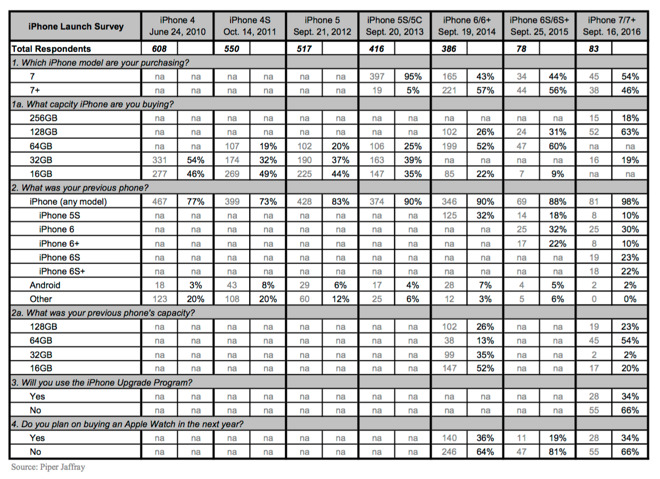 | iPhone Launch Survey | iPhone 4 June 24, 2010 | | iPhone 4S Oct. 14, 2011 | | iPhone 5 Sept. 21, 2012 | | iPhone 5S/5C Sept. 20, 2013 | | iPhone 6/6+ Sept. 19, 2014 | | iPhone 6S/6S+ Sept. 25, 2015 | | iPhone 7/7+ Sept. 16, 2016 | |
|---|---|---|---|---|---|---|---|---|---|---|---|---|---|---|
| Total Respondents | 608 | | 550 | | 517 | | 416 | | 386 | | 78 | | 83 | |
| 1. Which iPhone model are your purchasing? | | | | | | | | | | | | | | |
| 7 | na | na | na | na | na | na | 397 | 95% | 165 | 43% | 34 | 44% | 45 | 54% |
| 7+ | na | na | na | na | na | na | 19 | 5% | 221 | 57% | 44 | 56% | 38 | 46% |
| 1a. What capcity iPhone are you buying? | | | | | | | | | | | | | | |
| 256GB | na | na | na | na | na | na | na | na | na | na | na | na | 15 | 18% |
| 128GB | na | na | na | na | na | na | na | na | 102 | 26% | 24 | 31% | 52 | 63% |
| 64GB | na | na | 107 | 19% | 102 | 20% | 106 | 25% | 199 | 52% | 47 | 60% | na | na |
| 32GB | 331 | 54% | 174 | 32% | 190 | 37% | 163 | 39% | na | na | na | na | 16 | 19% |
| 16GB | 277 | 46% | 269 | 49% | 225 | 44% | 147 | 35% | 85 | 22% | 7 | 9% | na | na |
| 2. What was your previous phone? | | | | | | | | | | | | | | |
| iPhone (any model) | 467 | 77% | 399 | 73% | 428 | 83% | 374 | 90% | 346 | 90% | 69 | 88% | 81 | 98% |
| iPhone 5S | na | na | na | na | na | na | na | na | 125 | 32% | 14 | 18% | 8 | 10% |
| iPhone 6 | na | na | na | na | na | na | na | na | na | na | 25 | 32% | 25 | 30% |
| iPhone 6+ | na | na | na | na | na | na | na | na | na | na | 17 | 22% | 8 | 10% |
| iPhone 6S | na | na | na | na | na | na | na | na | na | na | na | na | 19 | 23% |
| iPhone 6S+ | na | na | na | na | na | na | na | na | na | na | na | na | 18 | 22% |
| Android | 18 | 3% | 43 | 8% | 29 | 6% | 17 | 4% | 28 | 7% | 4 | 5% | 2 | 2% |
| Other | 123 | 20% | 108 | 20% | 60 | 12% | 25 | 6% | 12 | 3% | 5 | 6% | 0 | 0% |
| 2a. What was your previous phone's capacity? | | | | | | | | | | | | | | |
| 128GB | na | na | na | na | na | na | na | na | 102 | 26% | na | na | 19 | 23% |
| 64GB | na | na | na | na | na | na | na | na | 38 | 13% | na | na | 45 | 54% |
| 32GB | na | na | na | na | na | na | na | na | 99 | 35% | na | na | 2 | 2% |
| 16GB | na | na | na | na | na | na | na | na | 147 | 52% | na | na | 17 | 20% |
| 3. Will you use the iPhone Upgrade Program? | | | | | | | | | | | | | | |
| Yes | na | na | na | na | na | na | na | na | na | na | na | na | 28 | 34% |
| No | na | na | na | na | na | na | na | na | na | na | na | na | 55 | 66% |
| 4. Do you plan on buying an Apple Watch in the next year? | | | | | | | | | | | | | | |
| Yes | na | na | na | na | na | na | na | na | 140 | 36% | 11 | 19% | 28 | 34% |
| No | na | na | na | na | na | na | na | na | 246 | 64% | 47 | 81% | 55 | 66% |

Source: Piper Jaffray